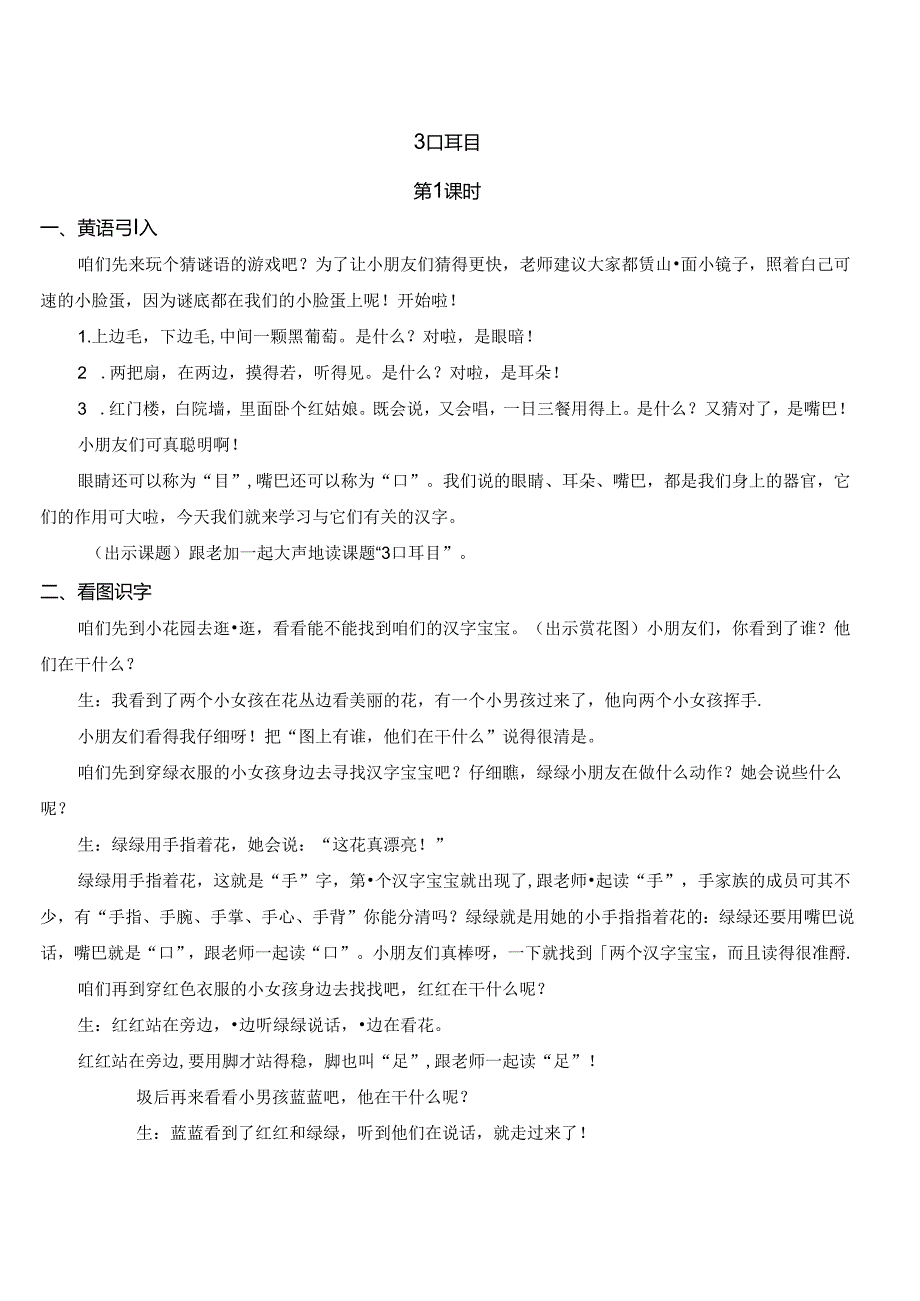 3口耳目

第1课时

一、黄语引入

咱们先来玩个猜谜语的游戏吧？为了让小朋友们猜得更快，老师建议大家都赁山•面小镜子，照着白己可速的小脸蛋，因为谜底都在我们的小脸蛋上呢！开始啦！

1.上边毛，下边毛，中间一颗黑葡萄。是什么？对啦，是眼暗！

2 .两把扇，在两边，摸得若，听得见。是什么？对啦，是耳朵！

3 .红门楼，白院墙，里面卧个红姑娘。既会说，又会唱，一日三餐用得上。是什么？又猜对了，是嘴巴！

小朋友们可真聪明啊！

眼睛还可以称为“目”，嘴巴还可以称为“口”。我们说的眼睛、耳朵、嘴巴，都是我们身上的器官，它们的作用可大啦，今天我们就来学习与它们有关的汉字。

（出示课题）跟老加一起大声地读课题“3口耳目”。

二、看图识字

咱们先到小花园去逛•逛，看看能不能找到咱们的汉字宝宝。（出示赏花图）小朋友们，你看到了谁？他们在干什么？

生：我看到了两个小女孩在花丛边看美丽的花，有一个小男孩过来了，他向两个小女孩挥手.

小朋友们看得我仔细呀！把“图上有谁，他们在干什么”说得很清是。

咱们先到穿绿衣服的小女孩身边去寻找汉字宝宝吧？仔细瞧，绿绿小朋友在做什么动作？她会说些什么呢？

生：绿绿用手指着花，她会说：“这花真漂亮！”

绿绿用手指着花，这就是“手”字，第•个汉字宝宝就出现了，跟老师•起读“手”，手家族的成员可其不少，有“手指、手腕、手掌、手心、手背”你能分清吗？绿绿就是用她的小手指指着花的：绿绿还要用嘴巴说话，嘴巴就是“口”，跟老师一起读“口”。小朋友们真棒呀，一下就找到「两个汉字宝宝，而且读得很准酹.

咱们再到穿红色衣服的小女孩身边去找找吧，红红在干什么呢？

生：红红站在旁边，•边听绿绿说话，•边在看花。

红红站在旁边，要用脚才站得稳，脚也叫“足”，跟老师一起读“足”！

圾后再来看看小男孩蓝蓝吧，他在干什么呢？

生：蓝蓝看到了红红和绿绿，听到他们在说话，就走过来了！